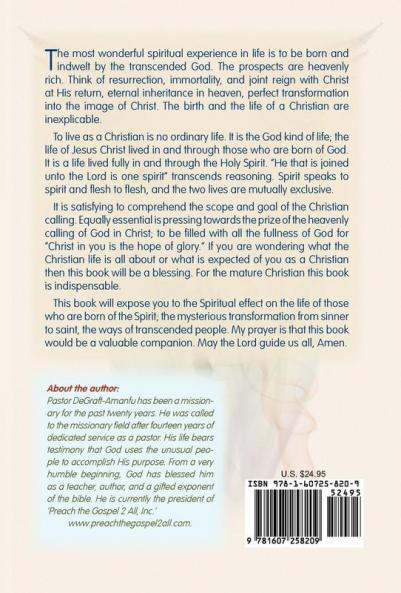 The most wonderful spiritual experience in life is to be born and indwelt by the transcended God. The prospects are heavenly rich. Think of resurrection, immortality, and joint reign with Christ at His return, eternal inheritance in heaven, perfect transformation into the image of Christ. The birth and the life of a Christian are inexplicable.

To live as a Christian is no ordinary life. It is the God kind of life; the life of Jesus Christ lived in and through those who are born of God. It is a life lived fully in and through the Holy Spirit. "He that is joined unto the Lord is one spirit" transcends reasoning. Spirit speaks to spirit and flesh to flesh, and the two lives are mutually exclusive.

It is satisfying to comprehend the scope and goal of the Christian calling. Equally essential is pressing towards the prize of the heavenly calling of God in Christ; to be filled with all the fullness of God for "Christ in you is the hope of glory." If you are wondering what the Christian life is all about or what is expected of you as a Christian then this book will be a blessing. For the mature Christian this book is indispensable.

This book will expose you to the Spiritual effect on the life of those who are born of the Spirit; the mysterious transformation from sinner to saint, the ways of transcended people. My prayer is that this book would be a valuable companion. May the Lord guide us all, Amen.

About the author:
Pastor DeGraft-Amanfu has been a missionary for the past twenty years. He was called to the missionary field after fourteen years of dedicated service as a pastor. His life bears testimony that God uses the unusual people to accomplish His purpose. From a very humble beginning, God has blessed him as a teacher, author, and a gifted exponent of the bible. He is currently the president of 'Preach the Gospel 2 All, Inc.'
www.preachthegospel2all.com.

U.S. $24.95
ISBN 978-1-60725-820-9
52495
9 781607 258209